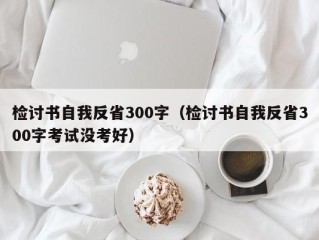 检讨书自我反省300字（检讨书自我反省300字考试没考好）